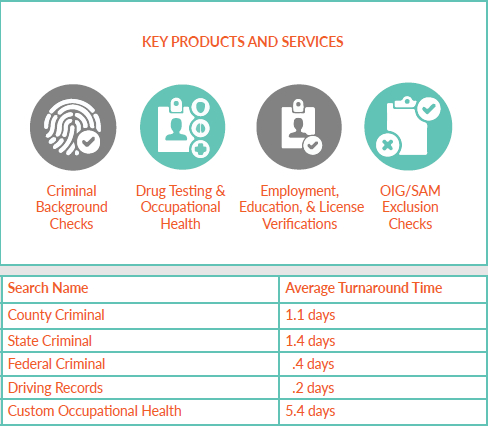 KEY PRODUCTS AND SERVICES

Criminal Background Checks

Drug Testing & Occupational Health

Employment, Education, & License Verifications

OIG/SAM Exclusion Checks

| Search Name | Average Turnaround Time |
|---|---|
| County Criminal | 1.1 days |
| State Criminal | 1.4 days |
| Federal Criminal | .4 days |
| Driving Records | .2 days |
| Custom Occupational Health | 5.4 days |